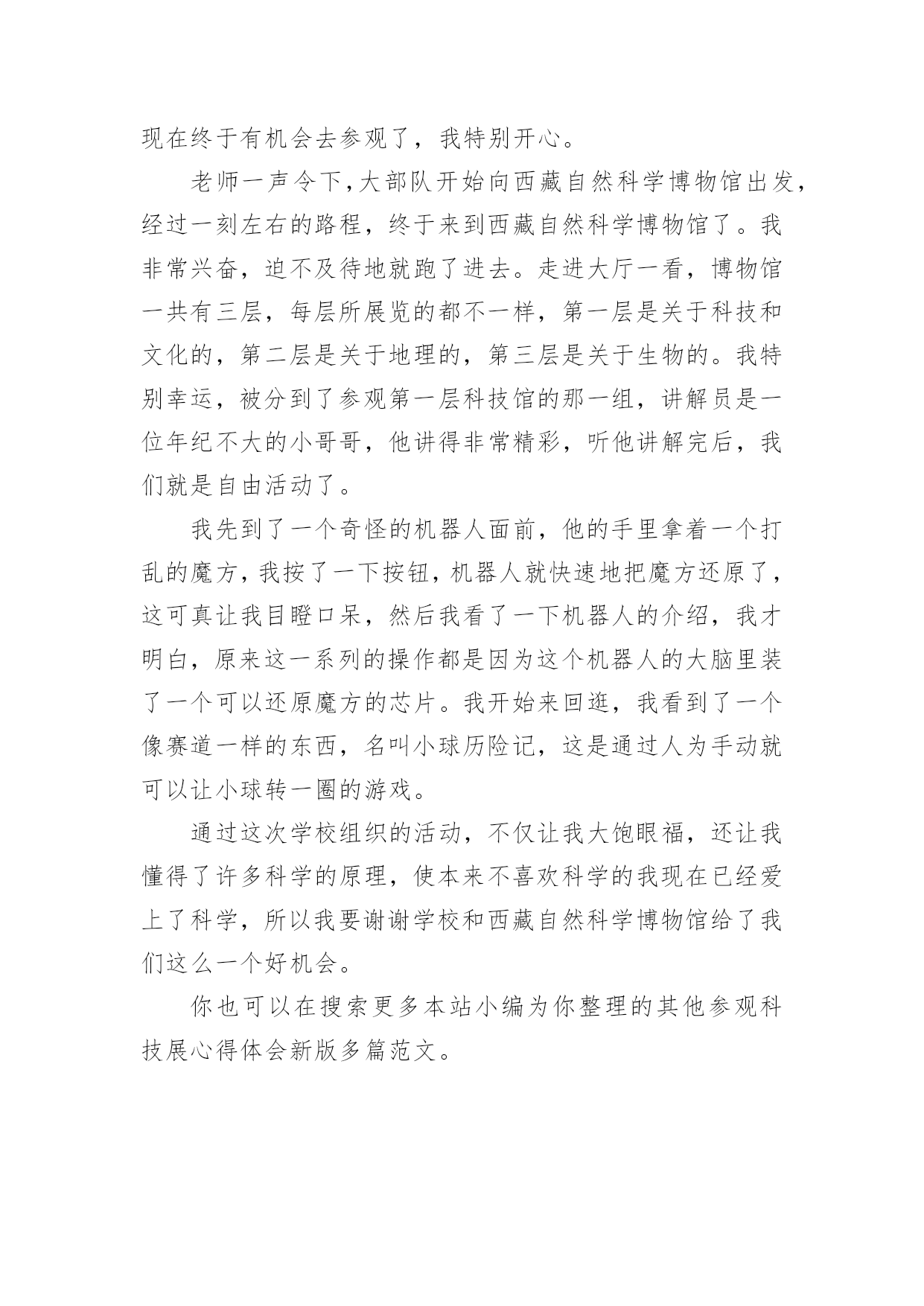 现在终于有机会去参观了，我特别开心。

老师一声令下，大部队开始向西藏自然科学博物馆出发，经过一刻左右的路程，终于来到西藏自然科学博物馆了。我非常兴奋，迫不及待地就跑了进去。走进大厅一看，博物馆一共有三层，每层所展览的都不一样，第一层是关于科技和文化的，第二层是关于地理的，第三层是关于生物的。我特别幸运，被分到了参观第一层科技馆的那一组，讲解员是一位年纪不大的小哥哥，他讲得非常精彩，听他讲解完后，我们就是自由活动了。

我先到了一个奇怪的机器人面前，他的手里拿着一个打乱的魔方，我按了一下按钮，机器人就快速地把魔方还原了，这可真让我目瞪口呆，然后我看了一下机器人的介绍，我才明白，原来这一系列的操作都是因为这个机器人的大脑里装了一个可以还原魔方的芯片。我开始来回逛，我看到了一个像赛道一样的东西，名叫小球历险记，这是通过人为手动就可以让小球转一圈的游戏。

通过这次学校组织的活动，不仅让我大饱眼福，还让我懂得了许多科学的原理，使本来不喜欢科学的我现在已经爱上了科学，所以我要谢谢学校和西藏自然科学博物馆给了我们这么一个好机会。

你也可以在搜索更多本站小编为你整理的其他参观科技展心得体会新版多篇范文。